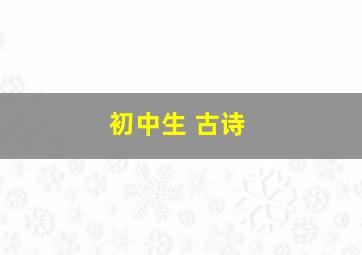 初中生 古诗